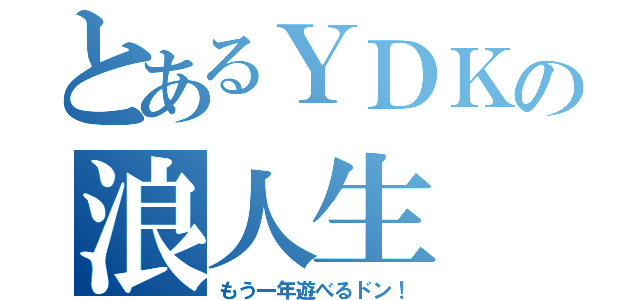 とあるＹＤＫの
浪人生
もう一年遊べるドン！